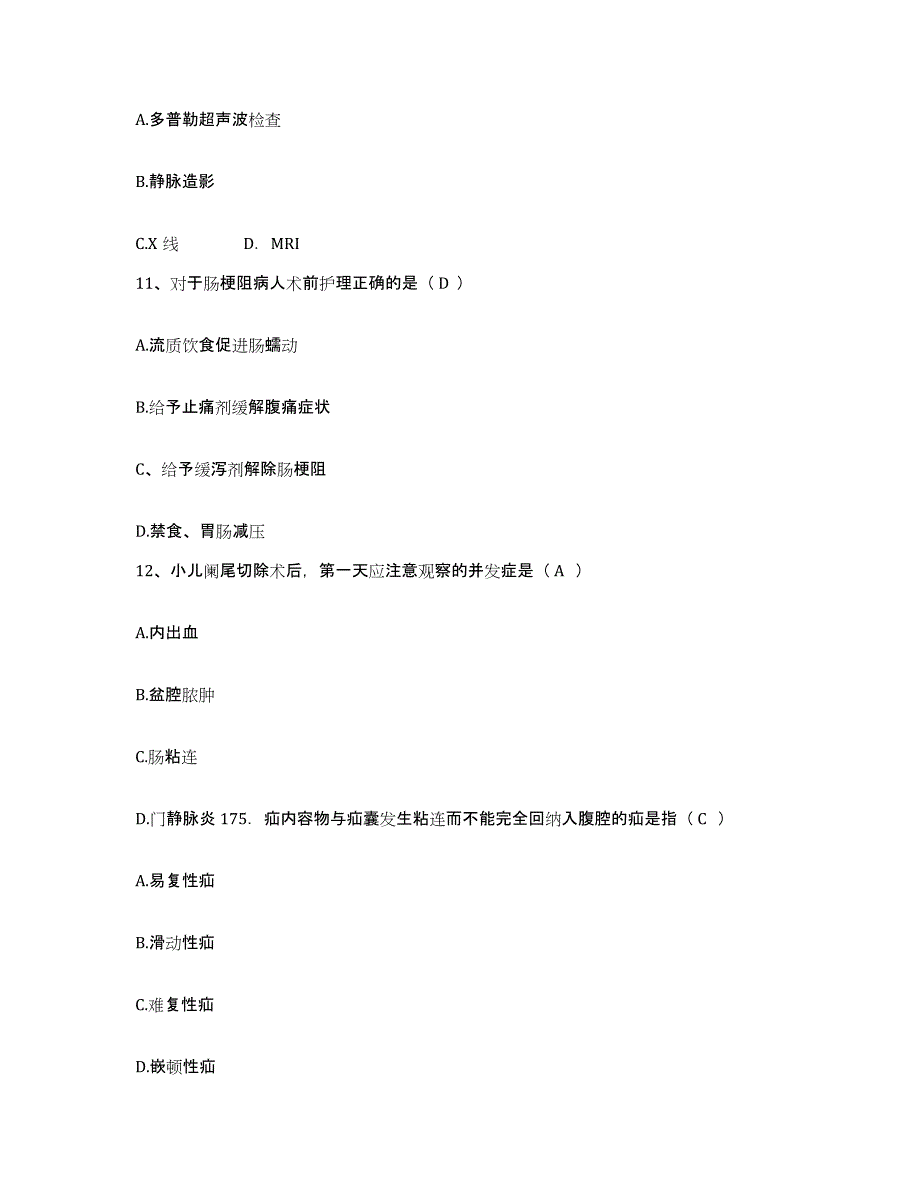 A.多普勒超声波检查

B.静脉造影

C.X 线　　D. MRI

11、对于肠梗阻病人术前护理正确的是（ D ）

A.流质饮食促进肠蠕动

B.给予止痛剂缓解腹痛症状

C、给予缓泻剂解除肠梗阻

D.禁食、胃肠减压

12、小儿阑尾切除术后，第一天应注意观察的并发症是（ A ）

A.内出血

B.盆腔脓肿

C.肠粘连

D.门静脉炎 175. 疝内容物与疝囊发生粘连而不能完全回纳入腹腔的疝是指（ C ）

A.易复性疝

B.滑动性疝

C.难复性疝

D.嵌顿性疝